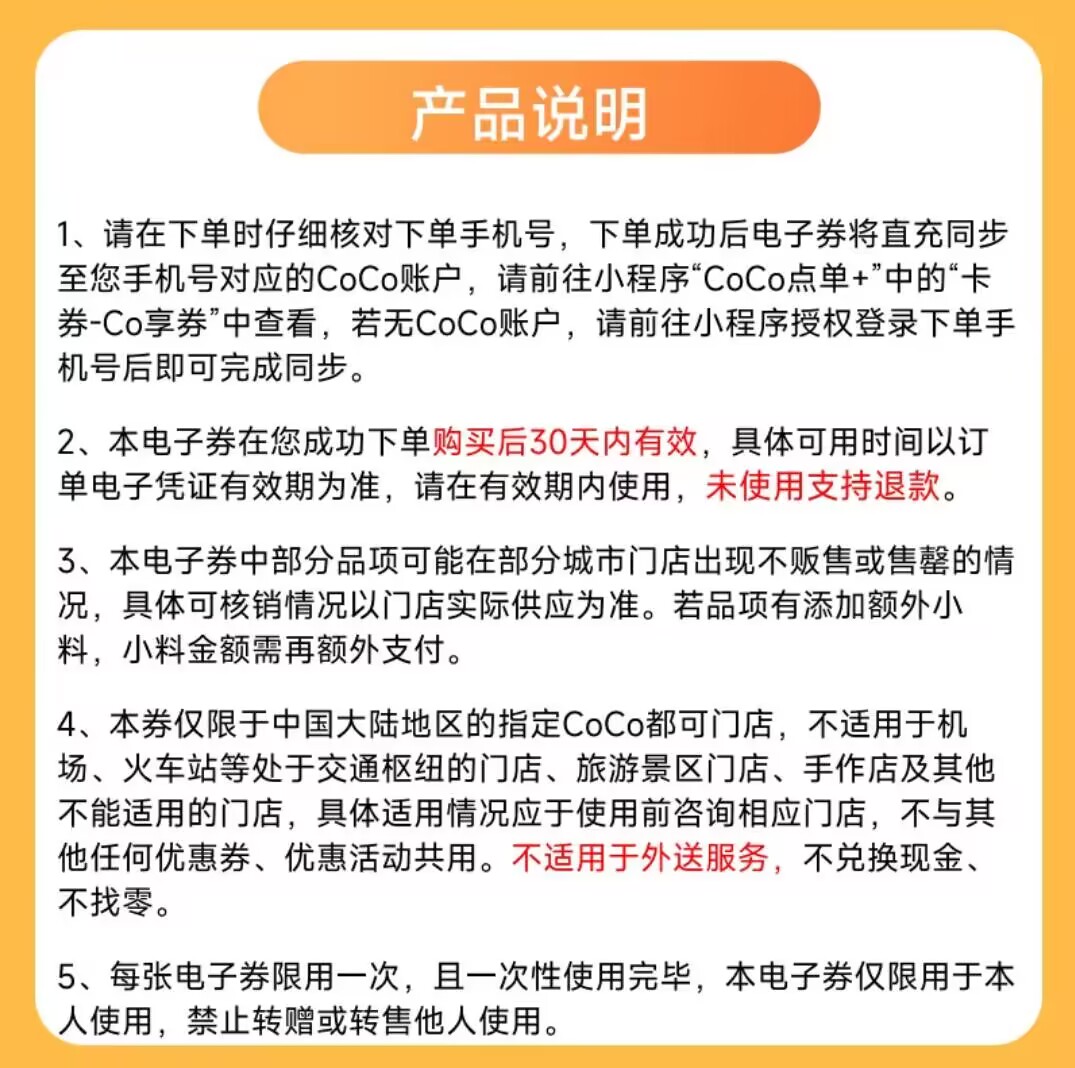 产品说明

1、请在下单时仔细核对下单手机号，下单成功后电子券将直充同步至您手机号对应的CoCo账户，请前往小程序“CoCo点单+”中的“卡券-Co享券”中查看，若无CoCo账户，请前往小程序授权登录下单手机号后即可完成同步。

2、本电子券在您成功下单购买后30天内有效，具体可用时间以订单电子凭证有效期为准，请在有效期内使用，未使用支持退款。

3、本电子券中部分品项可能在部分城市门店出现不贩售或售罄的情况，具体可核销情况以门店实际供应为准。若品项有添加额外小料，小料金额需再额外支付。

4、本券仅限于中国大陆地区的指定CoCo都可门店，不适用于机场、火车站等处于交通枢纽的门店、旅游景区门店、手作店及其他不能适用的门店，具体适用情况应于使用前咨询相应门店，不与其他任何优惠券、优惠活动共用。不适用于外送服务，不兑换现金、不找零。

5、每张电子券限用一次，且一次性使用完毕，本电子券仅限用于本人使用，禁止转赠或转售他人使用。